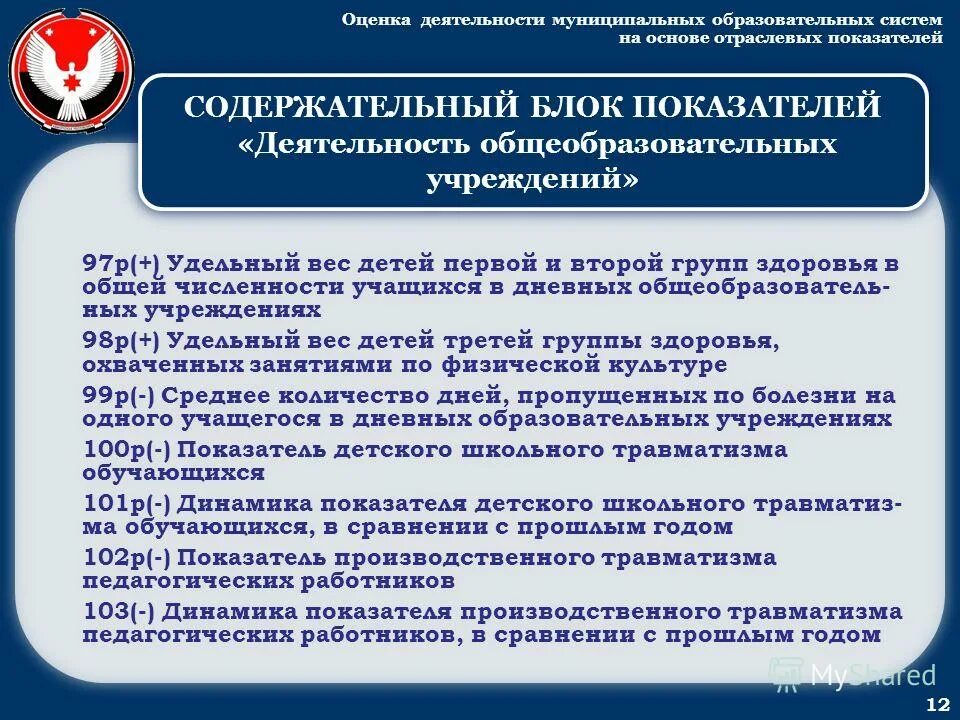 Оценка деятельности муниципальных образовательных систем на основе отраслевых показателей

СОДЕРЖАТЕЛЬНЫЙ БЛОК ПОКАЗАТЕЛЕЙ «Деятельность общеобразовательных учреждений»

97р(+) Удельный вес детей первой и второй групп здоровья в общей численности учащихся в дневных общеобразовательных учреждениях

98р(+) Удельный вес детей третей группы здоровья, охваченных занятиями по физической культуре

99р(-) Среднее количество дней, пропущенных по болезни на одного учащегося в дневных образовательных учреждениях

100р(-) Показатель детского школьного травматизма обучающихся

101р(-) Динамика показателя детского школьного травматизма обучающихся, в сравнении с прошлым годом

102р(-) Показатель производственного травматизма педагогических работников

103(-) Динамика показателя производственного травматизма педагогических работников, в сравнении с прошлым годом

MyShared

12